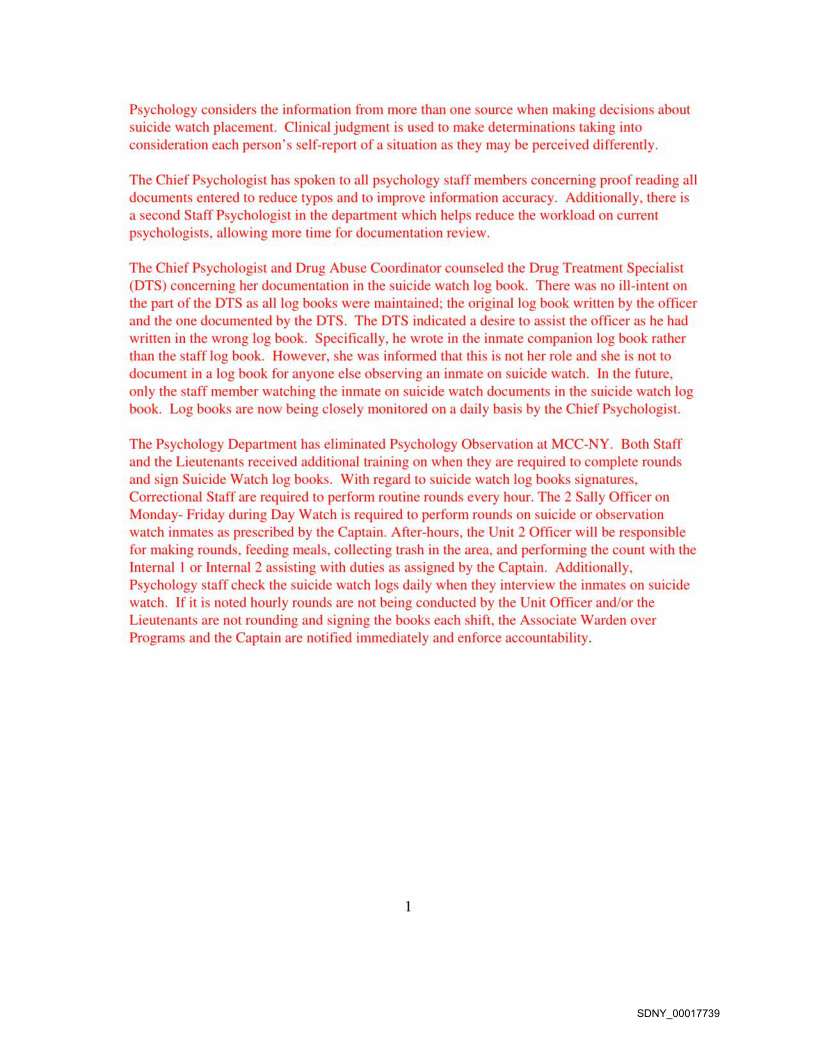 Psychology considers the information from more than one source when making decisions about suicide watch placement. Clinical judgment is used to make determinations taking into consideration each person's self-report of a situation as they may be perceived differently.

The Chief Psychologist has spoken to all psychology staff members concerning proof reading all documents entered to reduce typos and to improve information accuracy. Additionally, there is a second Staff Psychologist in the department which helps reduce the workload on current psychologists, allowing more time for documentation review.

The Chief Psychologist and Drug Abuse Coordinator counseled the Drug Treatment Specialist (DTS) concerning her documentation in the suicide watch log book. There was no ill-intent on the part of the DTS as all log books were maintained; the original log book written by the officer and the one documented by the DTS. The DTS indicated a desire to assist the officer as he had written in the wrong log book. Specifically, he wrote in the inmate companion log book rather than the staff log book. However, she was informed that this is not her role and she is not to document in a log book for anyone else observing an inmate on suicide watch. In the future, only the staff member watching the inmate on suicide watch documents in the suicide watch log book. Log books are now being closely monitored on a daily basis by the Chief Psychologist.

The Psychology Department has eliminated Psychology Observation at MCC-NY. Both Staff and the Lieutenants received additional training on when they are required to complete rounds and sign Suicide Watch log books. With regard to suicide watch log books signatures, Correctional Staff are required to perform routine rounds every hour. The 2 Sally Officer on Monday- Friday during Day Watch is required to perform rounds on suicide or observation watch inmates as prescribed by the Captain. After-hours, the Unit 2 Officer will be responsible for making rounds, feeding meals, collecting trash in the area, and performing the count with the Internal 1 or Internal 2 assisting with duties as assigned by the Captain. Additionally, Psychology staff check the suicide watch logs daily when they interview the inmates on suicide watch. If it is noted hourly rounds are not being conducted by the Unit Officer and/or the Lieutenants are not rounding and signing the books each shift, the Associate Warden over Programs and the Captain are notified immediately and enforce accountability.

1

SDNY_00017739